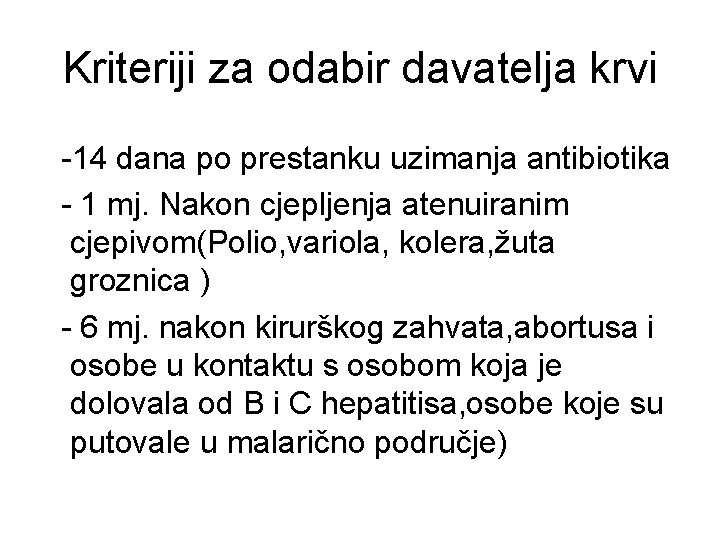 Kriteriji za odabir davatelja krvi

-14 dana po prestanku uzimanja antibiotika

- 1 mj. Nakon cjepljenja atenuiranim cjepivom(Polio,variola, kolera,žuta groznica )

- 6 mj. nakon kirurškog zahvata,abortusa i osobe u kontaktu s osobom koja je dolovala od B i C hepatitisa,osobe koje su putovale u malarično područje)